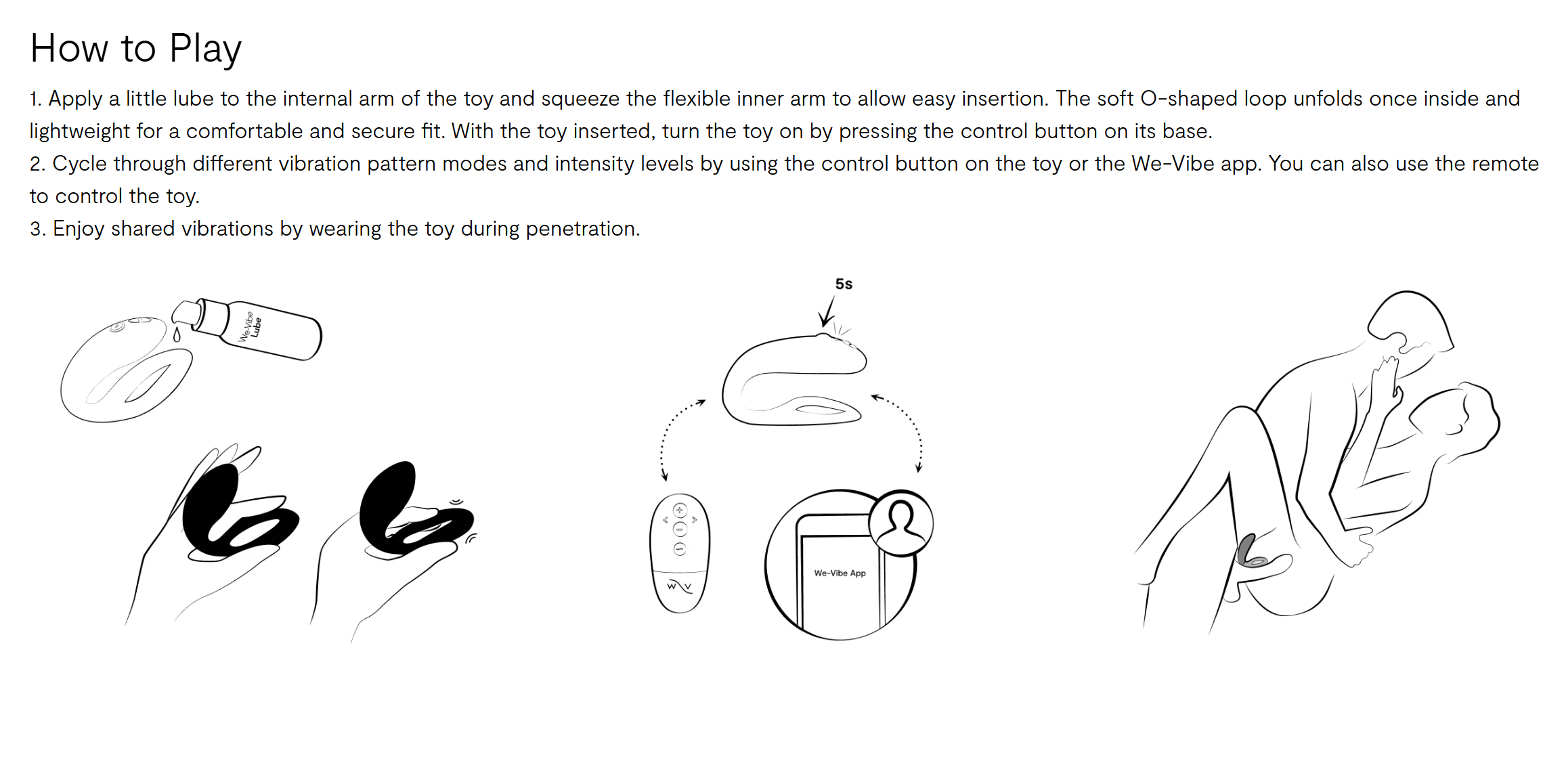 How to Play

1. Apply a little lube to the internal arm of the toy and squeeze the flexible inner arm to allow easy insertion. The soft O-shaped loop unfolds once inside and lightweight for a comfortable and secure fit. With the toy inserted, turn the toy on by pressing the control button on its base.

2. Cycle through different vibration pattern modes and intensity levels by using the control button on the toy or the We-Vibe app. You can also use the remote to control the toy.

3. Enjoy shared vibrations by wearing the toy during penetration.

We-Vibe
Lube

5s

We-Vibe App